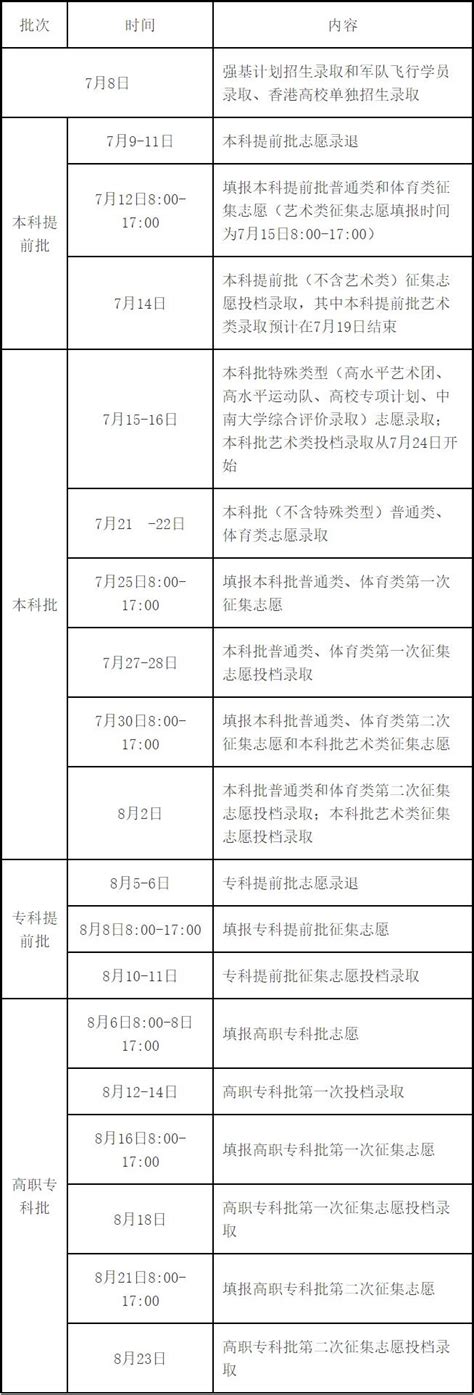 | 批次 | 时间 | 内容 |
|---|---|---|
| 7月8日 | | 强基计划招生录取和军队飞行学员录取、香港高校单独招生录取 |
| 本科提前批 | 7月9-11日 | 本科提前批志愿录退 |
| | 7月12日8:00-17:00 | 填报本科提前批普通类和体育类征集志愿（艺术类征集志愿填报时间为7月15日8:00-17:00） |
| | 7月14日 | 本科提前批（不含艺术类）征集志愿投档录取，其中本科提前批艺术类录取预计在7月19日结束 |
| 本科批 | 7月15-16日 | 本科批特殊类型（高水平艺术团、高水平运动队、高校专项计划、中南大学综合评价录取）志愿录取；本科批艺术类投档录取从7月24日开始 |
| | 7月21 -22日 | 本科批（不含特殊类型）普通类、体育类志愿录取 |
| | 7月25日8:00-17:00 | 填报本科批普通类、体育类第一次征集志愿 |
| | 7月27-28日 | 本科批普通类、体育类第一次征集志愿投档录取 |
| | 7月30日8:00-17:00 | 填报本科批普通类、体育类第二次征集志愿和本科批艺术类征集志愿 |
| | 8月2日 | 本科批普通类和体育类第二次征集志愿投档录取；本科批艺术类征集志愿投档录取 |
| 专科提前批 | 8月5-6日 | 专科提前批志愿录退 |
| | 8月8日8:00-17:00 | 填报专科提前批征集志愿 |
| | 8月10-11日 | 专科提前批征集志愿投档录取 |
| 高职专科批 | 8月6日8:00-8日17:00 | 填报高职专科批志愿 |
| | 8月12-14日 | 高职专科批第一次投档录取 |
| | 8月16日8:00-17:00 | 填报高职专科批第一次征集志愿 |
| | 8月18日 | 高职专科批第一次征集志愿投档录取 |
| | 8月21日8:00-17:00 | 填报高职专科批第二次征集志愿 |
| | 8月23日 | 高职专科批第二次征集志愿投档录取 |